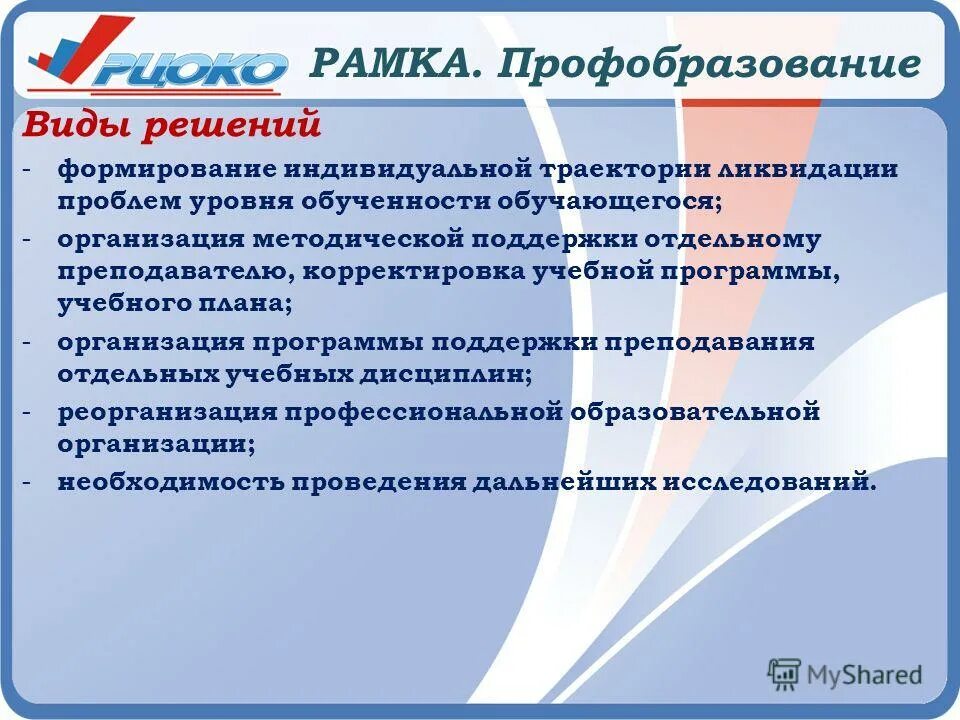 РЦОКО

РАМКА. Профобразование

Виды решений

- формирование индивидуальной траектории ликвидации проблем уровня обученности обучающегося;
- организация методической поддержки отдельному преподавателю, корректировка учебной программы, учебного плана;
- организация программы поддержки преподавания отдельных учебных дисциплин;
- реорганизация профессиональной образовательной организации;
- необходимость проведения дальнейших исследований.

MyShared